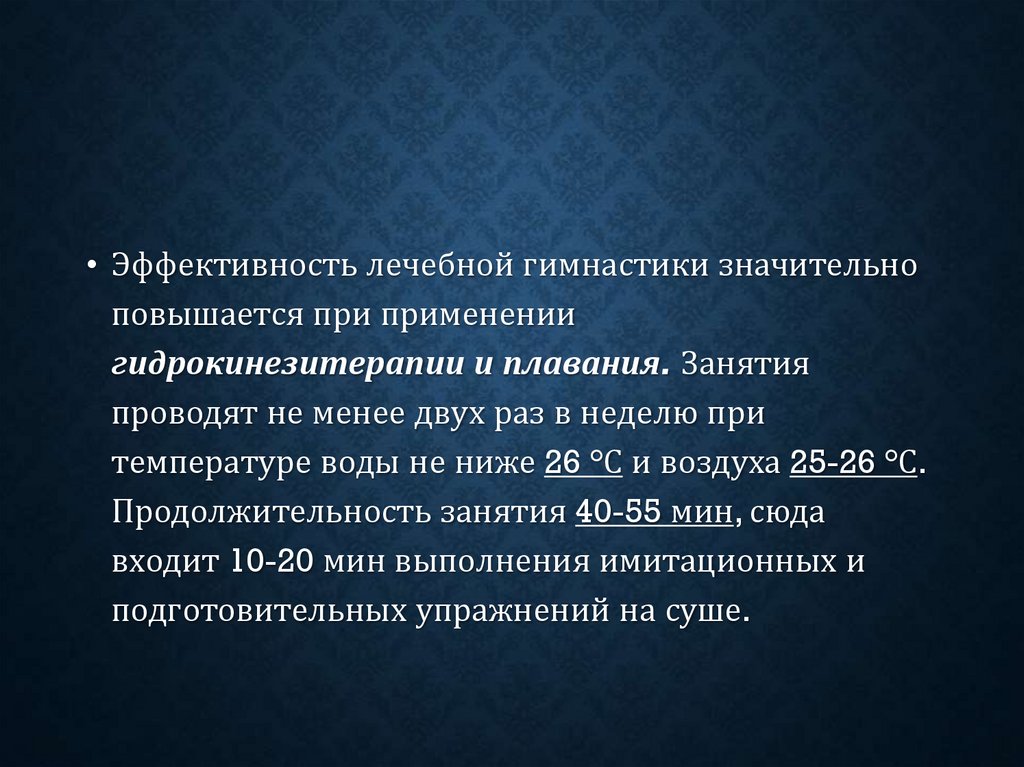 • Эффективность лечебной гимнастики значительно повышается при применении гидрокинезитерапии и плавания. Занятия проводят не менее двух раз в неделю при температуре воды не ниже 26 °С и воздуха 25-26 °С. Продолжительность занятия 40-55 мин, сюда входит 10-20 мин выполнения имитационных и подготовительных упражнений на суше.